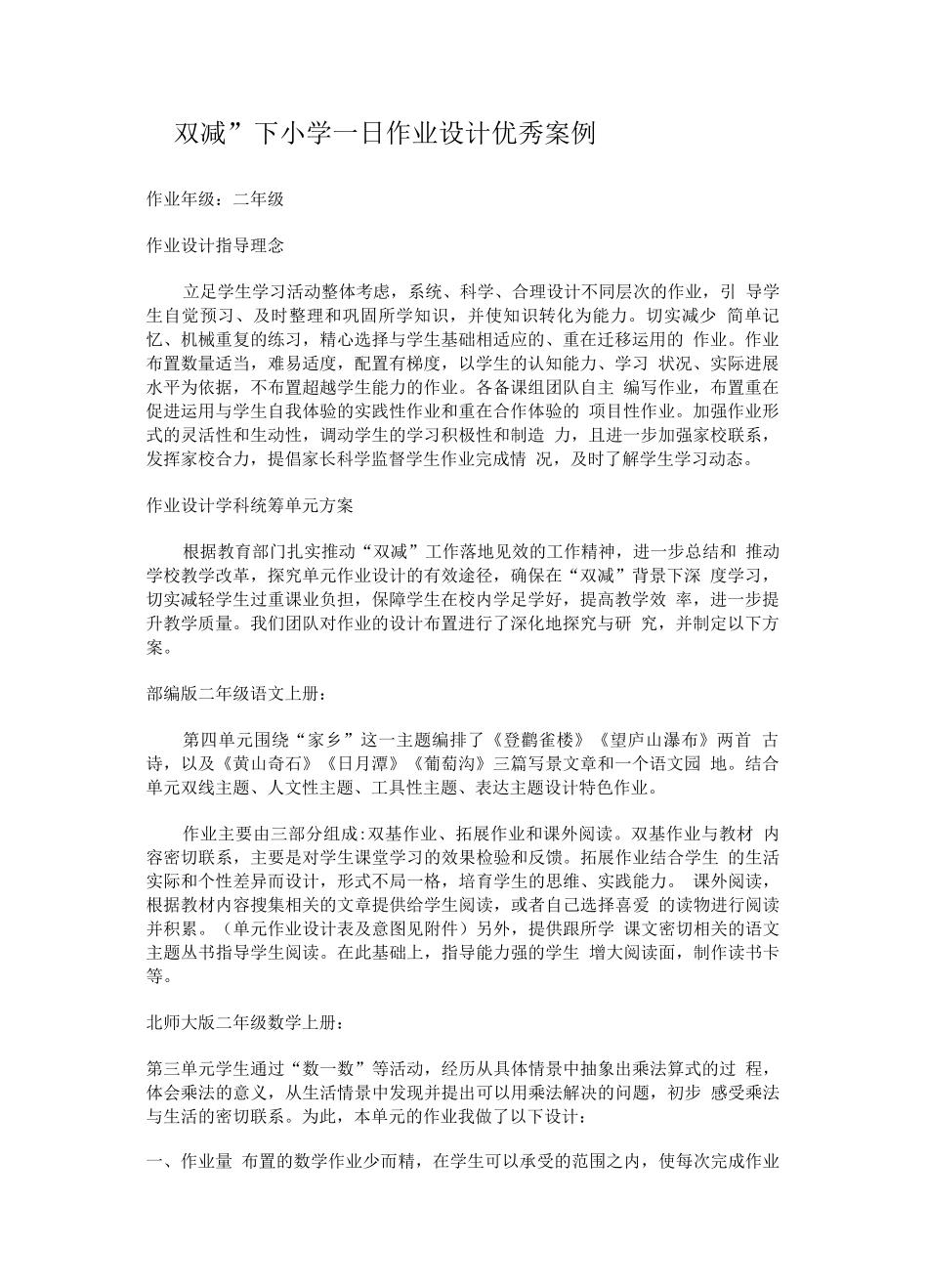 双减”下小学一日作业设计优秀案例

作业年级：二年级

作业设计指导理念

立足学生学习活动整体考虑，系统、科学、合理设计不同层次的作业，引 导学生自觉预习、及时整理和巩固所学知识，并使知识转化为能力。切实减少 简单记忆、机械重复的练习，精心选择与学生基础相适应的、重在迁移运用的 作业。作业布置数量适当，难易适度，配置有梯度，以学生的认知能力、学习 状况、实际进展水平为依据，不布置超越学生能力的作业。各备课组团队自主 编写作业，布置重在促进运用与学生自我体验的实践性作业和重在合作体验的 项目性作业。加强作业形式的灵活性和生动性，调动学生的学习积极性和制造 力，且进一步加强家校联系，发挥家校合力，提倡家长科学监督学生作业完成情 况，及时了解学生学习动态。

作业设计学科统筹单元方案

根据教育部门扎实推动“双减”工作落地见效的工作精神，进一步总结和 推动学校教学改革，探究单元作业设计的有效途径，确保在“双减”背景下深 度学习，切实减轻学生过重课业负担，保障学生在校内学足学好，提高教学效 率，进一步提升教学质量。我们团队对作业的设计布置进行了深化地探究与研 究，并制定以下方案。

部编版二年级语文上册：

第四单元围绕“家乡”这一主题编排了《登鹳雀楼》《望庐山瀑布》两首 古诗，以及《黄山奇石》《日月潭》《葡萄沟》三篇写景文章和一个语文园 地。结合单元双线主题、人文性主题、工具性主题、表达主题设计特色作业。

作业主要由三部分组成:双基作业、拓展作业和课外阅读。双基作业与教材 内容密切联系，主要是对学生课堂学习的效果检验和反馈。拓展作业结合学生 的生活实际和个性差异而设计，形式不局一格，培育学生的思维、实践能力。 课外阅读，根据教材内容搜集相关的文章提供给学生阅读，或者自己选择喜爱 的读物进行阅读并积累。（单元作业设计表及意图见附件）另外，提供跟所学 课文密切相关的语文主题丛书指导学生阅读。在此基础上，指导能力强的学生 增大阅读面，制作读书卡等。

北师大版二年级数学上册：

第三单元学生通过“数一数”等活动，经历从具体情景中抽象出乘法算式的过 程，体会乘法的意义，从生活情景中发现并提出可以用乘法解决的问题，初步 感受乘法与生活的密切联系。为此，本单元的作业我做了以下设计：

一、作业量 布置的数学作业少而精，在学生可以承受的范围之内，使每次完成作业